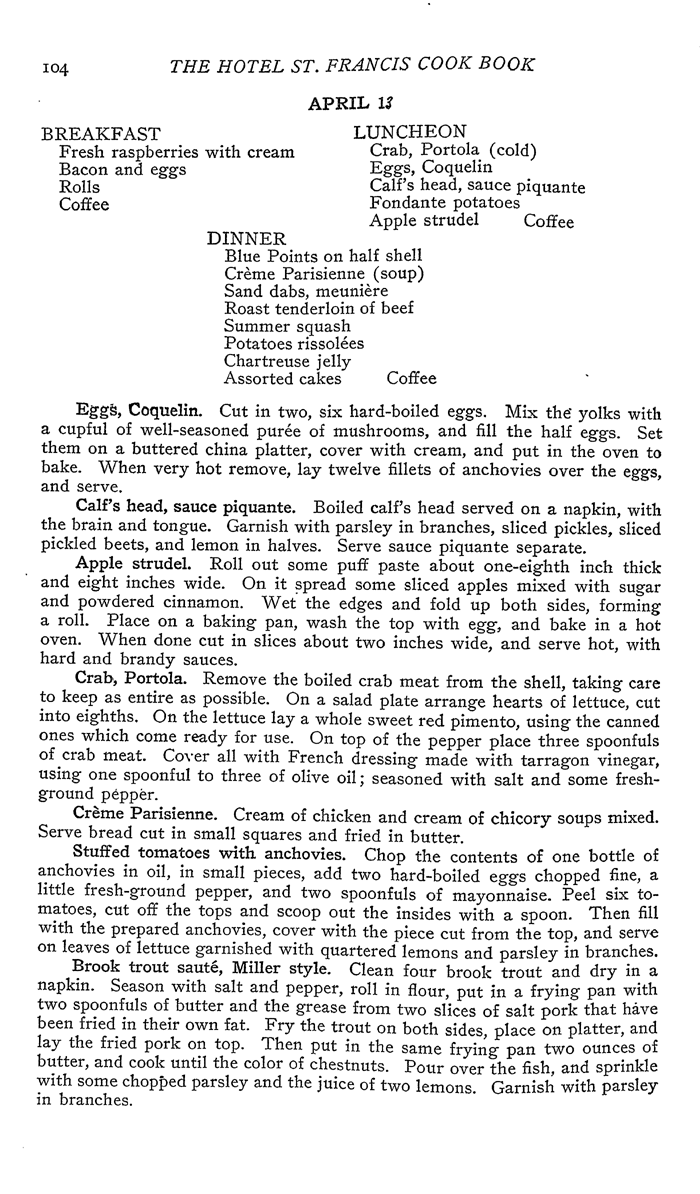 104 THE HOTEL ST. FRANCIS COOK BOOK

APRIL 13

BREAKFAST
Fresh raspberries with cream
Bacon and eggs
Rolls
Coffee

LUNCHEON
Crab, Portola (cold)
Eggs, Coquelin
Calf's head, sauce piquante
Fondante potatoes
Apple strudel Coffee

DINNER
Blue Points on half shell
Crème Parisienne (soup)
Sand dabs, meunière
Roast tenderloin of beef
Summer squash
Potatoes rissolées
Chartreuse jelly
Assorted cakes Coffee

Eggs, Coquelin. Cut in two, six hard-boiled eggs. Mix the yolks with a cupful of well-seasoned purée of mushrooms, and fill the half eggs. Set them on a buttered china platter, cover with cream, and put in the oven to bake. When very hot remove, lay twelve fillets of anchovies over the eggs, and serve.

Calf's head, sauce piquante. Boiled calf's head served on a napkin, with the brain and tongue. Garnish with parsley in branches, sliced pickles, sliced pickled beets, and lemon in halves. Serve sauce piquante separate.

Apple strudel. Roll out some puff paste about one-eighth inch thick and eight inches wide. On it spread some sliced apples mixed with sugar and powdered cinnamon. Wet the edges and fold up both sides, forming a roll. Place on a baking pan, wash the top with egg, and bake in a hot oven. When done cut in slices about two inches wide, and serve hot, with hard and brandy sauces.

Crab, Portola. Remove the boiled crab meat from the shell, taking care to keep as entire as possible. On a salad plate arrange hearts of lettuce, cut into eighths. On the lettuce lay a whole sweet red pimento, using the canned ones which come ready for use. On top of the pepper place three spoonfuls of crab meat. Cover all with French dressing made with tarragon vinegar, using one spoonful to three of olive oil; seasoned with salt and some fresh-ground pepper.

Crème Parisienne. Cream of chicken and cream of chicory soups mixed. Serve bread cut in small squares and fried in butter.

Stuffed tomatoes with anchovies. Chop the contents of one bottle of anchovies in oil, in small pieces, add two hard-boiled eggs chopped fine, a little fresh-ground pepper, and two spoonfuls of mayonnaise. Peel six tomatoes, cut off the tops and scoop out the insides with a spoon. Then fill with the prepared anchovies, cover with the piece cut from the top, and serve on leaves of lettuce garnished with quartered lemons and parsley in branches.

Brook trout sauté, Miller style. Clean four brook trout and dry in a napkin. Season with salt and pepper, roll in flour, put in a frying pan with two spoonfuls of butter and the grease from two slices of salt pork that have been fried in their own fat. Fry the trout on both sides, place on platter, and lay the fried pork on top. Then put in the same frying pan two ounces of butter, and cook until the color of chestnuts. Pour over the fish, and sprinkle with some chopped parsley and the juice of two lemons. Garnish with parsley in branches.